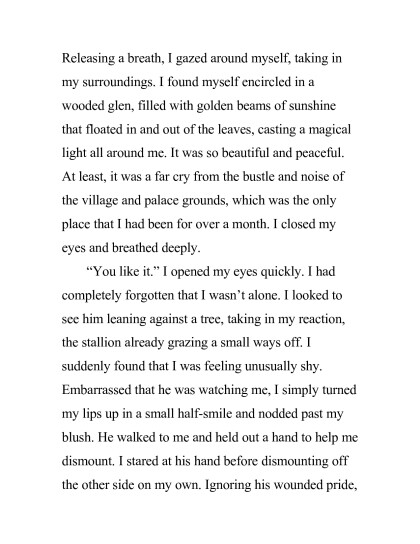 Releasing a breath, I gazed around myself, taking in my surroundings. I found myself encircled in a wooded glen, filled with golden beams of sunshine that floated in and out of the leaves, casting a magical light all around me. It was so beautiful and peaceful. At least, it was a far cry from the bustle and noise of the village and palace grounds, which was the only place that I had been for over a month. I closed my eyes and breathed deeply.

“You like it.” I opened my eyes quickly. I had completely forgotten that I wasn’t alone. I looked to see him leaning against a tree, taking in my reaction, the stallion already grazing a small ways off. I suddenly found that I was feeling unusually shy. Embarrassed that he was watching me, I simply turned my lips up in a small half-smile and nodded past my blush. He walked to me and held out a hand to help me dismount. I stared at his hand before dismounting off the other side on my own. Ignoring his wounded pride,